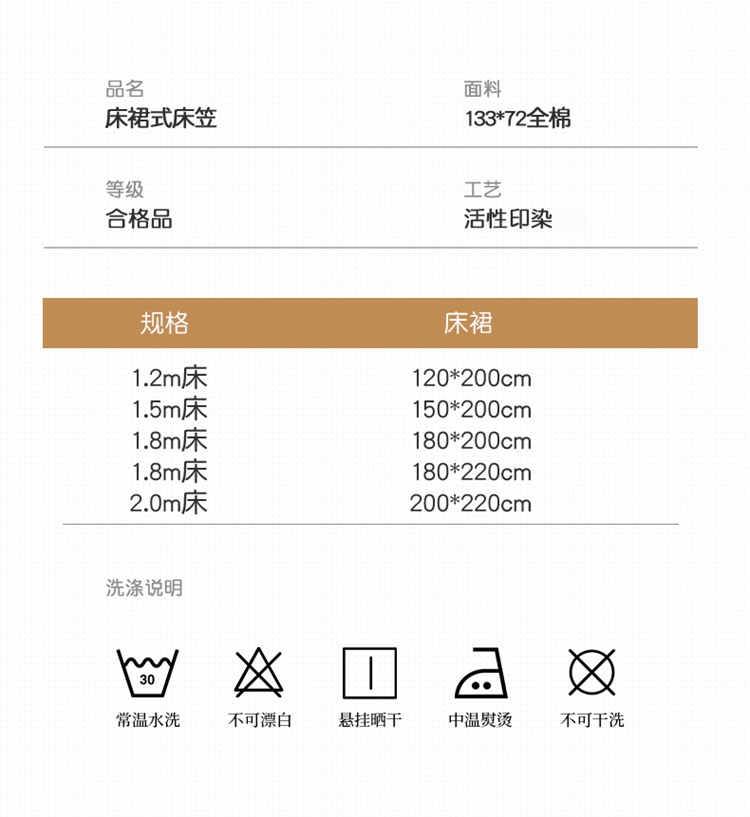 品名
床裙式床笠

面料
133*72全棉

等级
合格品

工艺
活性印染

| 规格 | 床裙 |
|---|---|
| 1.2m床 | 120*200cm |
| 1.5m床 | 150*200cm |
| 1.8m床 | 180*200cm |
| 1.8m床 | 180*220cm |
| 2.0m床 | 200*220cm |

洗涤说明

30
常温水洗

不可漂白

悬挂晒干

中温熨烫

不可干洗